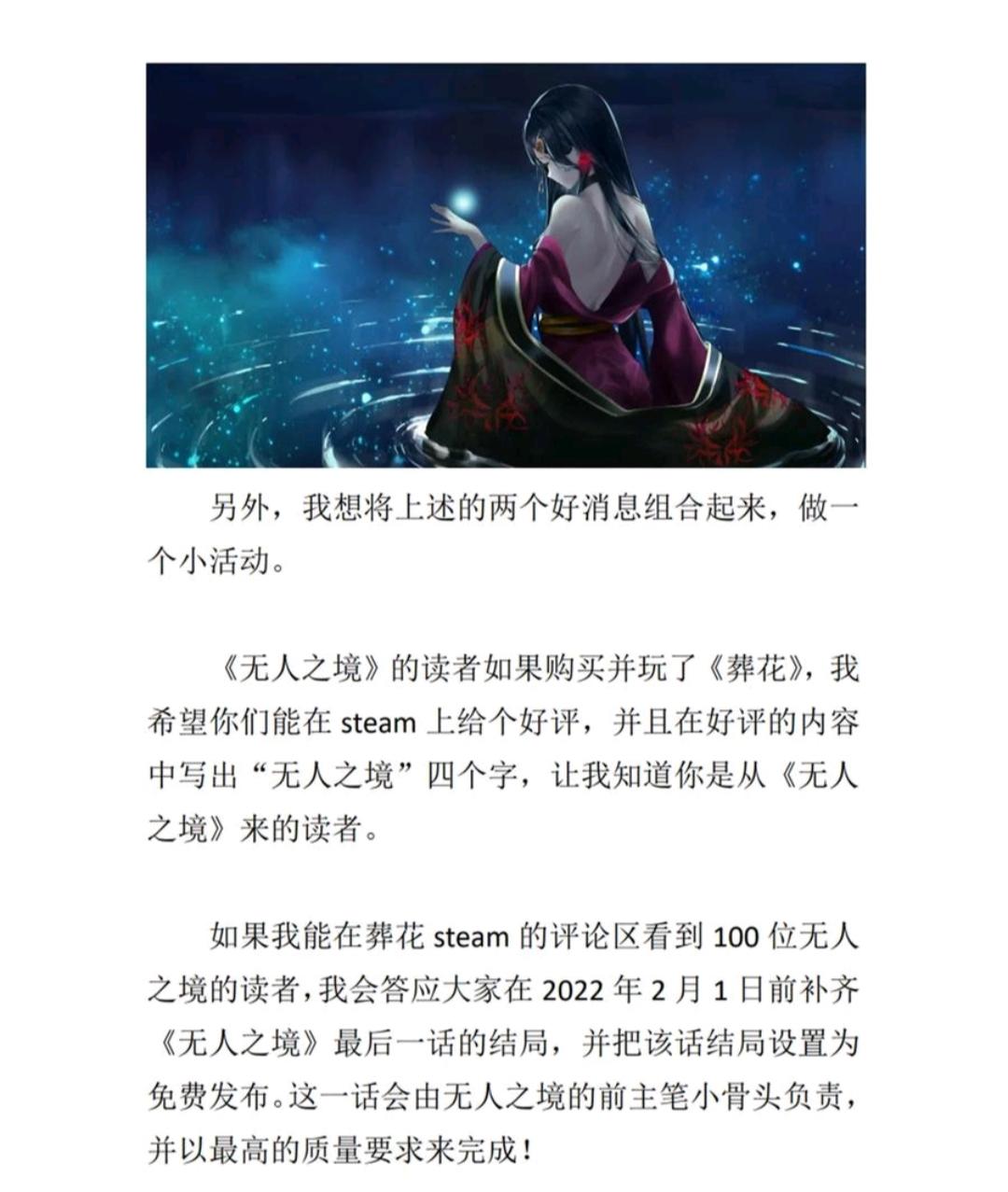 另外，我想将上述的两个好消息组合起来，做一个小活动。

《无人之境》的读者如果购买并玩了《葬花》，我希望你们能在 steam 上给个好评，并且在好评的内容中写出“无人之境”四个字，让我知道你是从《无人之境》来的读者。

如果我能在葬花 steam 的评论区看到 100 位无人之境的读者，我会答应大家在 2022 年 2 月 1 日前补齐《无人之境》最后一话的结局，并把该话结局设置为免费发布。这一话会由无人之境的前主笔小骨头负责，并以最高的质量要求来完成！